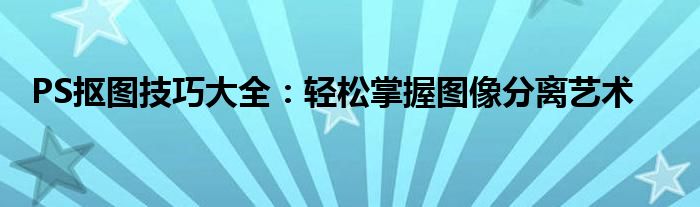 PS抠图技巧大全：轻松掌握图像分离艺术